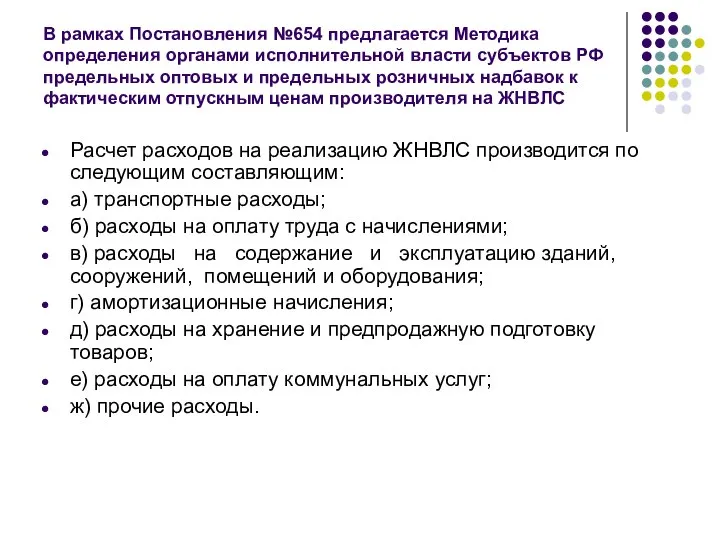 В рамках Постановления №654 предлагается Методика определения органами исполнительной власти субъектов РФ предельных оптовых и предельных розничных надбавок к фактическим отпускным ценам производителя на ЖНВЛС

- Расчет расходов на реализацию ЖНВЛС производится по следующим составляющим:
- а) транспортные расходы;
- б) расходы на оплату труда с начислениями;
- в) расходы на содержание и эксплуатацию зданий, сооружений, помещений и оборудования;
- г) амортизационные начисления;
- д) расходы на хранение и предпродажную подготовку товаров;
- е) расходы на оплату коммунальных услуг;
- ж) прочие расходы.